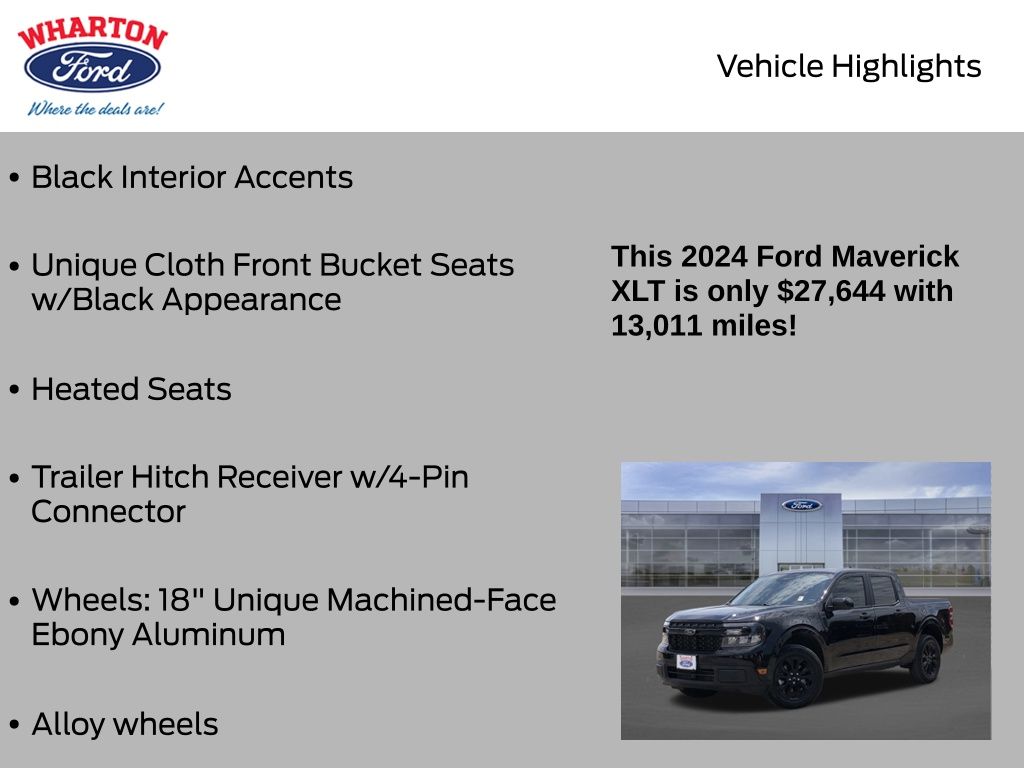 WHARTON
Ford
Where the deals are!

Vehicle Highlights

• Black Interior Accents

• Unique Cloth Front Bucket Seats w/Black Appearance

• Heated Seats

• Trailer Hitch Receiver w/4-Pin Connector

• Wheels: 18" Unique Machined-Face Ebony Aluminum

• Alloy wheels

This 2024 Ford Maverick XLT is only $27,644 with 13,011 miles!